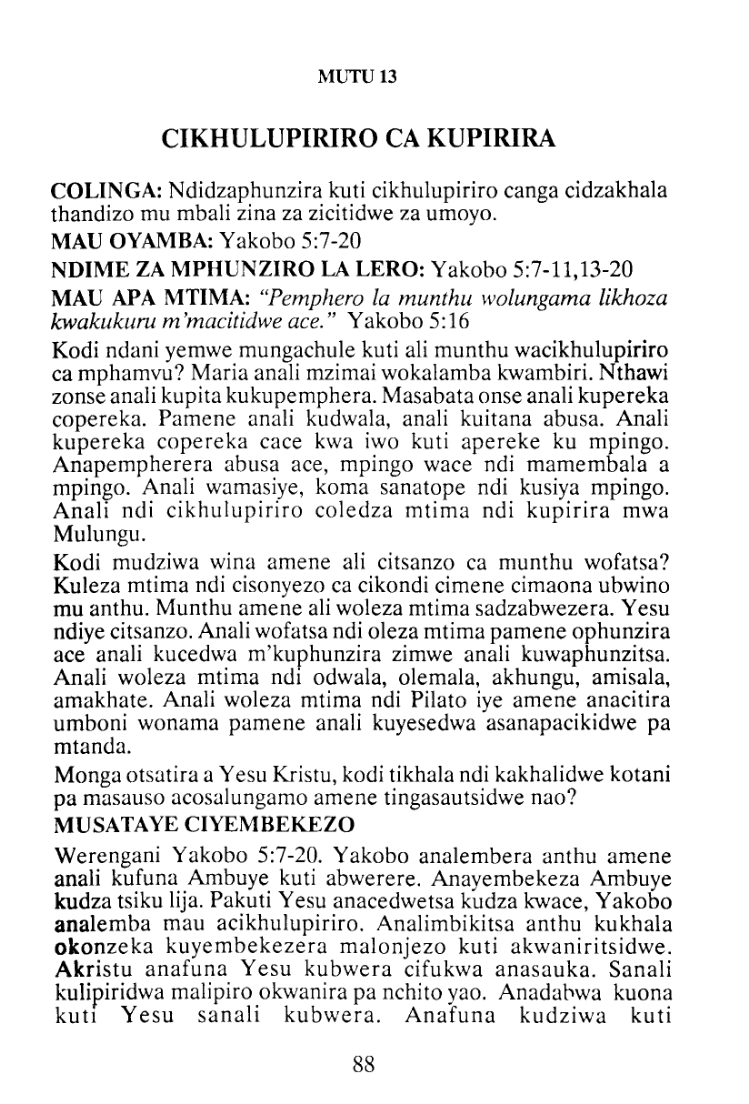 MUTU 13

CIKHULUPIRIRO CA KUPIRIRA

COLINGA: Ndidzaphunzira kuti cikhulupiriro canga cidzakhala thandizo mu mbali zina za zicitidwe za umoyo.

MAU OYAMBA: Yakobo 5:7-20

NDIME ZA MPHUNZIRO LA LERO: Yakobo 5:7-11,13-20

MAU APA MTIMA: "Pemphero la munthu wolungama likhoza kwakukuru m'macitidwe ace." Yakobo 5:16

Kodi ndani yemwe mungachule kuti ali munthu wacikhulupiriro ca mphamvu? Maria anali mzimai wokalamba kwambiri. Nthawi zonse anali kupita kukupemphera. Masabata onse anali kupereka copereka. Pamene anali kudwala, anali kuitana abusa. Anali kupereka copereka cace kwa iwo kuti apereke ku mpingo. Anapempherera abusa ace, mpingo wace ndi mamembala a mpingo. Anali wamasiye, koma sanatope ndi kusiya mpingo. Anali ndi cikhulupiriro coledza mtima ndi kupirira mwa Mulungu.

Kodi mudziwa wina amene ali citsanzo ca munthu wofatsa? Kuleza mtima ndi cisonyezo ca cikondi cimene cimaona ubwino mu anthu. Munthu amene ali woleza mtima sadzabwezera. Yesu ndiye citsanzo. Anali wofatsa ndi oleza mtima pamene ophunzira ace anali kucedwa m'kuphunzira zimwe anali kuwaphunzitsa. Anali woleza mtima ndi odwala, olemala, akhungu, amisala, amakhate. Anali woleza mtima ndi Pilato iye amene anacitira umboni wonama pamene anali kuyesedwa asanapacikidwe pa mtanda.

Monga otsatira a Yesu Kristu, kodi tikhala ndi kakhalidwe kotani pa masauso acosalungamo amene tingasautsidwe nao?

MUSATAYE CIYEMBEKEZO

Werengani Yakobo 5:7-20. Yakobo analembera anthu amene anali kufuna Ambuye kuti abwerere. Anayembekeza Ambuye kudza tsiku lija. Pakuti Yesu anacedwetsa kudza kwace, Yakobo analemba mau acikhulupiriro. Analimbikitsa anthu kukhala okonzeka kuyembekezera malonjezo kuti akwaniritsidwe. Akristu anafuna Yesu kubwera cifukwa anasauka. Sanali kulipiridwa malipiro okwanira pa nchito yao. Anadabwa kuona kuti Yesu sanali kubwera. Anafuna kudziwa kuti

88